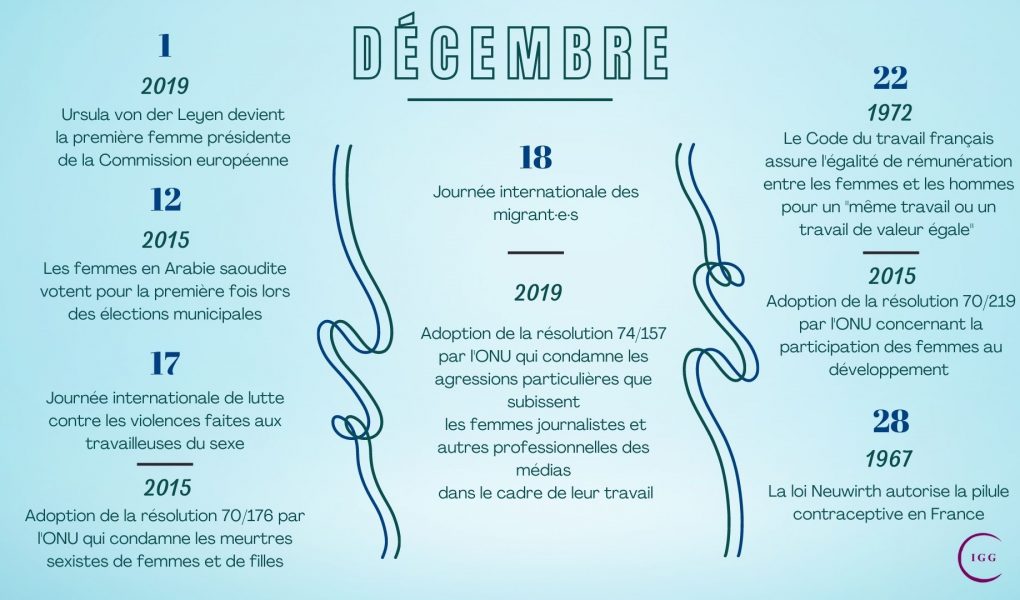 DÉCEMBRE

1

2019

Ursula von der Leyen devient la première femme présidente de la Commission européenne

12

2015

Les femmes en Arabie saoudite votent pour la première fois lors des élections municipales

17

Journée internationale de lutte contre les violences faites aux travailleuses du sexe

2015

Adoption de la résolution 70/176 par l'ONU qui condamne les meurtres sexistes de femmes et de filles

18

Journée internationale des migrant·e·s

2019

Adoption de la résolution 74/157 par l'ONU qui condamne les agressions particulières que subissent les femmes journalistes et autres professionnelles des médias dans le cadre de leur travail

22

1972

Le Code du travail français assure l'égalité de rémunération entre les femmes et les hommes pour un "même travail ou un travail de valeur égale"

2015

Adoption de la résolution 70/219 par l'ONU concernant la participation des femmes au développement

28

1967

La loi Neuwirth autorise la pilule contraceptive en France

IGG